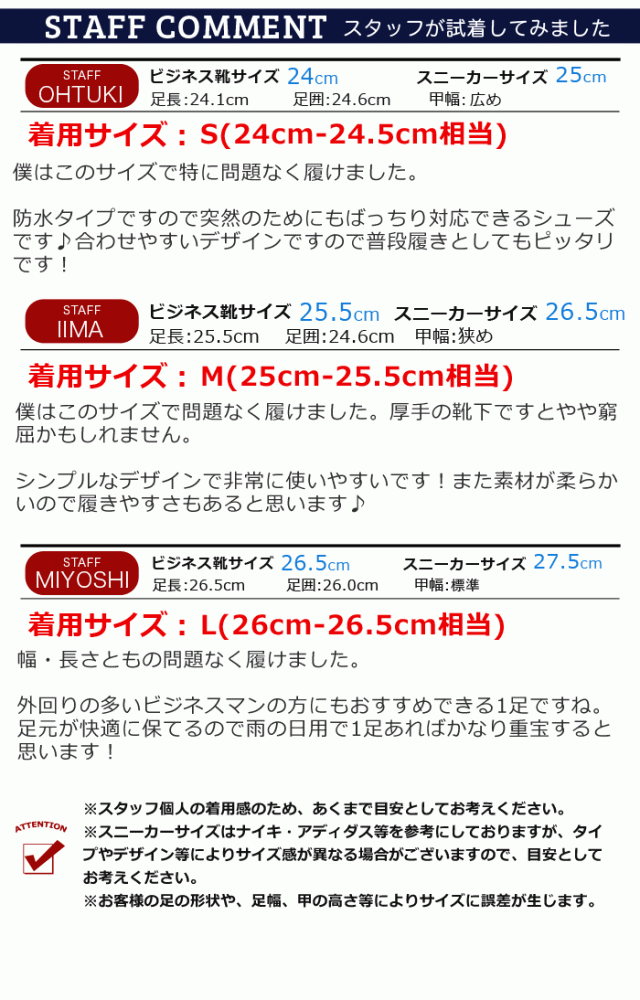 STAFF COMMENT スタッフが試着してみました

STAFF
OHTUKI

ビジネス靴サイズ 24cm スニーカーサイズ 25cm
足長:24.1cm 足囲:24.6cm 甲幅:広め

着用サイズ：S(24cm-24.5cm相当)

僕はこのサイズで特に問題なく履けました。

防水タイプですので突然のためにもばっちり対応できるシューズです♪合わせやすいデザインですので普段履きとしてもピッタリです！

STAFF
IIMA

ビジネス靴サイズ 25.5cm スニーカーサイズ 26.5cm
足長:25.5cm 足囲:24.6cm 甲幅:狭め

着用サイズ：M(25cm-25.5cm相当)

僕はこのサイズで問題なく履けました。厚手の靴下ですとやや窮屈かもしれません。

シンプルなデザインで非常に使いやすいです！また素材が柔らかいので履きやすさもあると思います♪

STAFF
MIYOSHI

ビジネス靴サイズ 26.5cm スニーカーサイズ 27.5cm
足長:26.5cm 足囲:26.0cm 甲幅:標準

着用サイズ：L(26cm-26.5cm相当)

幅・長さともの問題なく履けました。

外回りの多いビジネスマンの方にもおすすめできる1足ですね。足元が快適に保てるので雨の日用で1足あればかなり重宝すると思います！

ATTENTION

※スタッフ個人の着用感のため、あくまで目安としてお考えください。
※スニーカーサイズはナイキ・アディダス等を参考にしておりますが、タイプやデザイン等によりサイズ感が異なる場合がございますので、目安としてお考えください。
※お客様の足の形状や、足幅、甲の高さ等によりサイズに誤差が生じます。